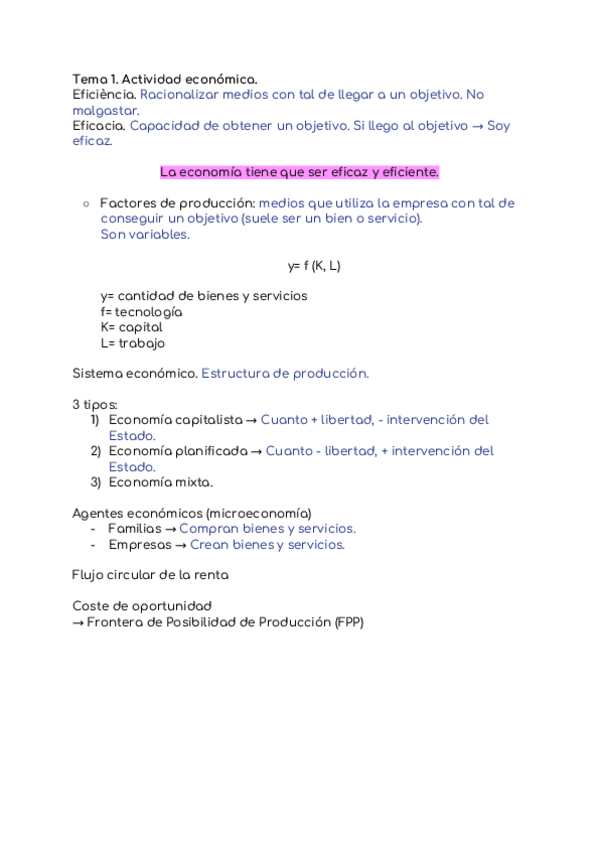 Tema 1. Actividad económica.
Eficiència. Racionalizar medios con tal de llegar a un objetivo. No malgastar.
Eficacia. Capacidad de obtener un objetivo. Si llego al objetivo → Soy eficaz.

La economía tiene que ser eficaz y eficiente.

○ Factores de producción: medios que utiliza la empresa con tal de conseguir un objetivo (suele ser un bien o servicio). Son variables.

y= f (K, L)

y= cantidad de bienes y servicios
f= tecnología
K= capital
L= trabajo

Sistema económico. Estructura de producción.

3 tipos:
1) Economía capitalista → Cuanto + libertad, - intervención del Estado.
2) Economía planificada → Cuanto - libertad, + intervención del Estado.
3) Economía mixta.

Agentes económicos (microeconomía)
- Familias → Compran bienes y servicios.
- Empresas → Crean bienes y servicios.

Flujo circular de la renta

Coste de oportunidad
→ Frontera de Posibilidad de Producción (FPP)